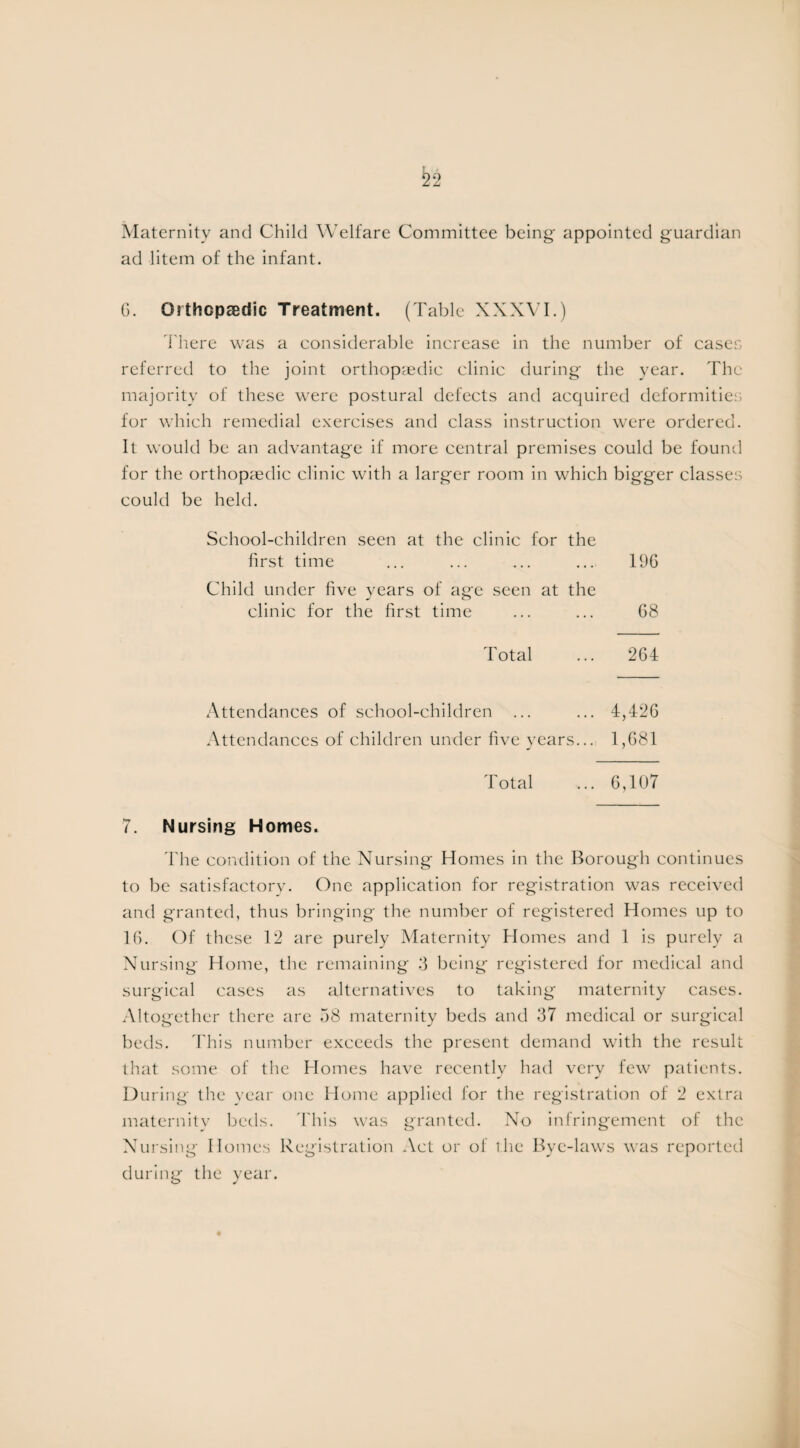 22

Maternity and Child Welfare Committee being appointed guardian ad litem of the infant.

6. Orthopædic Treatment. (Table XXXVI.)

There was a considerable increase in the number of cases referred to the joint orthopædic clinic during the year. The majority of these were postural defects and acquired deformities for which remedial exercises and class instruction were ordered. It would be an advantage if more central premises could be found for the orthopædic clinic with a larger room in which bigger classes could be held.

School-children seen at the clinic for the first time ... ... ... ... 196
Child under five years of age seen at the clinic for the first time ... ... 68

Total ... 264

Attendances of school-children ... ... 4,426
Attendances of children under five years... 1,681

Total ... 6,107

7. Nursing Homes.

The condition of the Nursing Homes in the Borough continues to be satisfactory. One application for registration was received and granted, thus bringing the number of registered Homes up to 16. Of these 12 are purely Maternity Homes and 1 is purely a Nursing Home, the remaining 3 being registered for medical and surgical cases as alternatives to taking maternity cases. Altogether there are 58 maternity beds and 37 medical or surgical beds. This number exceeds the present demand with the result that some of the Homes have recently had very few patients. During the year one Home applied for the registration of 2 extra maternity beds. This was granted. No infringement of the Nursing Homes Registration Act or of the Bye-laws was reported during the year.